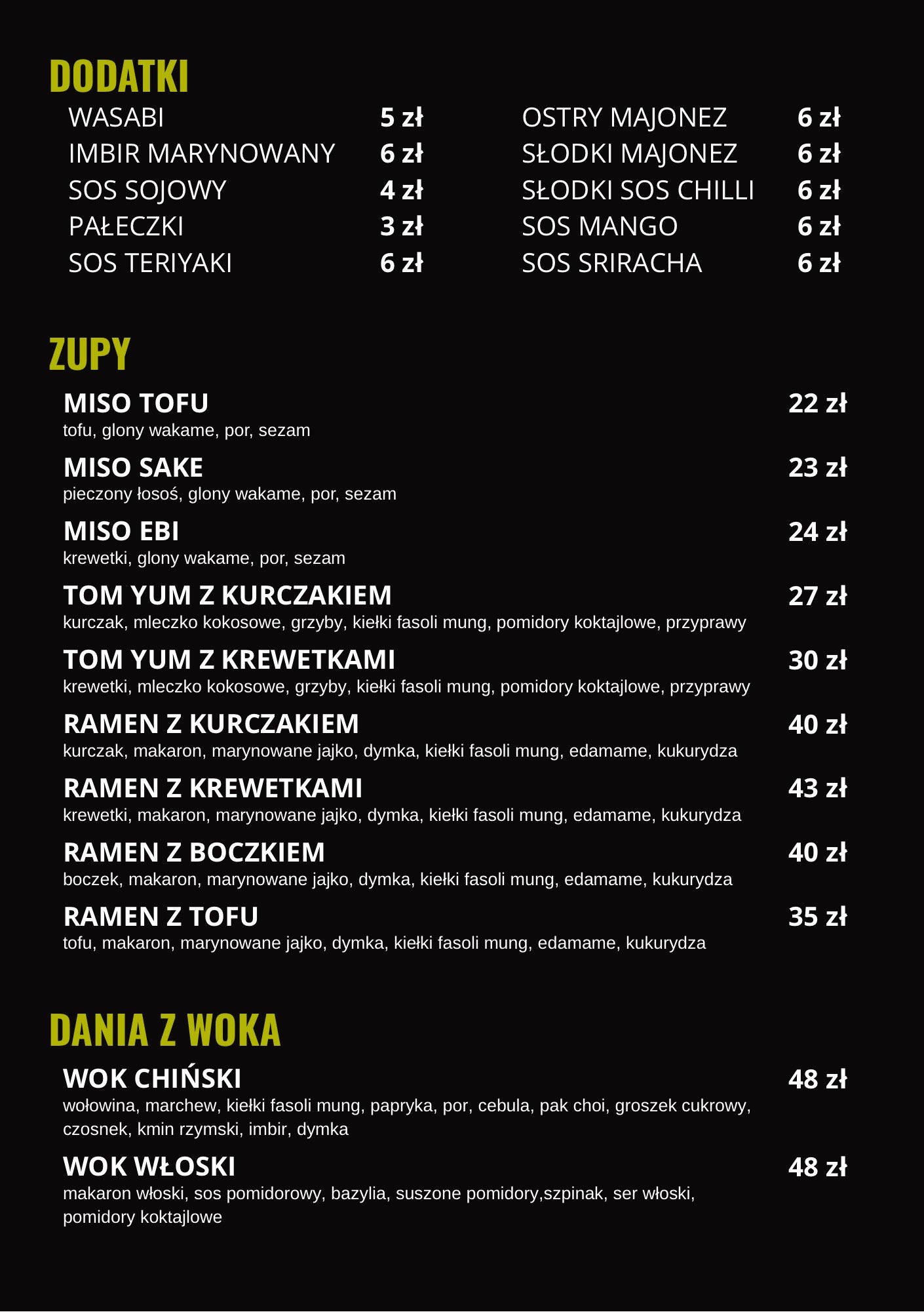 DODATKI

WASABI 5 zł
IMBIR MARYNOWANY 6 zł
SOS SOJOWY 4 zł
PAŁECZKI 3 zł
SOS TERIYAKI 6 zł

OSTRY MAJONEZ 6 zł
SŁODKI MAJONEZ 6 zł
SŁODKI SOS CHILLI 6 zł
SOS MANGO 6 zł
SOS SRIRACHA 6 zł

ZUPY

MISO TOFU 22 zł
tofu, glony wakame, por, sezam

MISO SAKE 23 zł
pieczony łosoś, glony wakame, por, sezam

MISO EBI 24 zł
krewetki, glony wakame, por, sezam

TOM YUM Z KURCZAKIEM 27 zł
kurczak, mleczko kokosowe, grzyby, kiełki fasoli mung, pomidory koktajlowe, przyprawy

TOM YUM Z KREWETKAMI 30 zł
krewetki, mleczko kokosowe, grzyby, kiełki fasoli mung, pomidory koktajlowe, przyprawy

RAMEN Z KURCZAKIEM 40 zł
kurczak, makaron, marynowane jajko, dymka, kiełki fasoli mung, edamame, kukurydza

RAMEN Z KREWETKAMI 43 zł
krewetki, makaron, marynowane jajko, dymka, kiełki fasoli mung, edamame, kukurydza

RAMEN Z BOCZKIEM 40 zł
boczek, makaron, marynowane jajko, dymka, kiełki fasoli mung, edamame, kukurydza

RAMEN Z TOFU 35 zł
tofu, makaron, marynowane jajko, dymka, kiełki fasoli mung, edamame, kukurydza

DANIA Z WOKA

WOK CHIŃSKI 48 zł
wołowina, marchew, kiełki fasoli mung, papryka, por, cebula, pak choi, groszek cukrowy, czosnek, kmin rzymski, imbir, dymka

WOK WŁOSKI 48 zł
makaron włoski, sos pomidorowy, bazylia, suszone pomidory,szpinak, ser włoski, pomidory koktajlowe